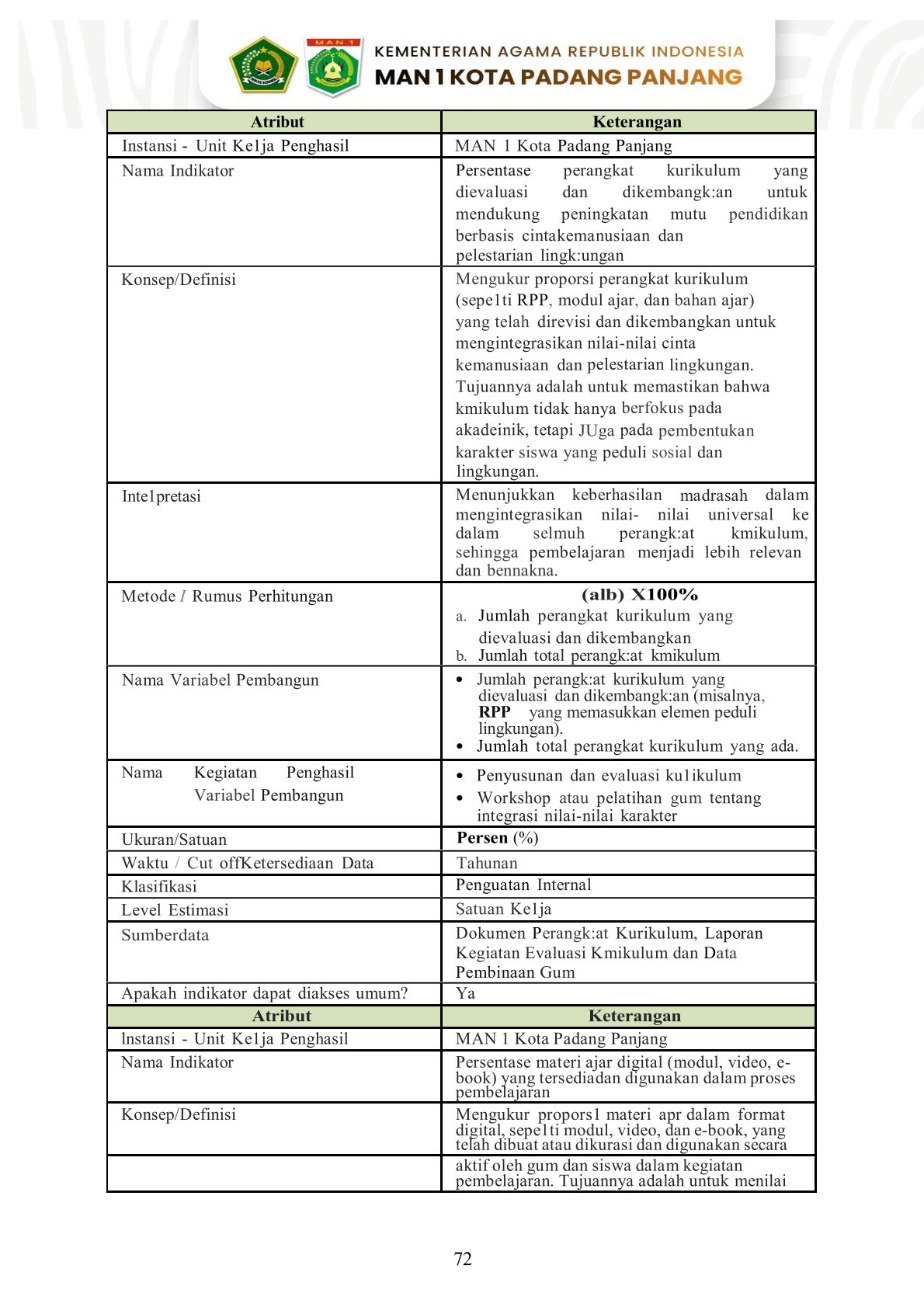 MAN 1

KEMENTERIAN AGAMA REPUBLIK INDONESIA
MAN 1 KOTA PADANG PANJANG

| Atribut | Keterangan |
|---|---|
| Instansi - Unit Ke1ja Penghasil | MAN 1 Kota Padang Panjang |
| Nama Indikator | Persentase perangkat kurikulum yang dievaluasi dan dikembangk:an untuk mendukung peningkatan mutu pendidikan berbasis cintakemanusiaan dan pelestarian lingk:ungan |
| Konsep/Definisi | Mengukur proporsi perangkat kurikulum (sepe1ti RPP, modul ajar, dan bahan ajar) yang telah direvisi dan dikembangkan untuk mengintegrasikan nilai-nilai cinta kemanusiaan dan pelestarian lingkungan. Tujuannya adalah untuk memastikan bahwa kmikulum tidak hanya berfokus pada akadeinik, tetapi JUga pada pembentukan karakter siswa yang peduli sosial dan lingkungan. |
| Inte1pretasi | Menunjukkan keberhasilan madrasah dalam mengintegrasikan nilai- nilai universal ke dalam selmuh perangk:at kmikulum, sehingga pembelajaran menjadi lebih relevan dan bennakna. |
| Metode / Rumus Perhitungan | (alb) X100% a. Jumlah perangkat kurikulum yang dievaluasi dan dikembangkan b. Jumlah total perangk:at kmikulum |
| Nama Variabel Pembangun | • Jumlah perangk:at kurikulum yang dievaluasi dan dikembangk:an (misalnya, RPP yang memasukkan elemen peduli lingkungan). • Jumlah total perangkat kurikulum yang ada. |
| Nama Kegiatan Penghasil Variabel Pembangun | • Penyusunan dan evaluasi ku1ikulum • Workshop atau pelatihan gum tentang integrasi nilai-nilai karakter |
| Ukuran/Satuan | Persen (%) |
| Waktu / Cut offKetersediaan Data | Tahunan |
| Klasifikasi | Penguatan Internal |
| Level Estimasi | Satuan Ke1ja |
| Sumberdata | Dokumen Perangk:at Kurikulum, Laporan Kegiatan Evaluasi Kmikulum dan Data Pembinaan Gum |
| Apakah indikator dapat diakses umum? | Ya |
| Atribut | Keterangan |
| lnstansi - Unit Ke1ja Penghasil | MAN 1 Kota Padang Panjang |
| Nama Indikator | Persentase materi ajar digital (modul, video, e-book) yang tersediadan digunakan dalam proses pembelajaran |
| Konsep/Definisi | Mengukur propors1 materi apr dalam format digital, sepe1ti modul, video, dan e-book, yang telah dibuat atau dikurasi dan digunakan secara |
| | aktif oleh gum dan siswa dalam kegiatan pembelajaran. Tujuannya adalah untuk menilai |

72